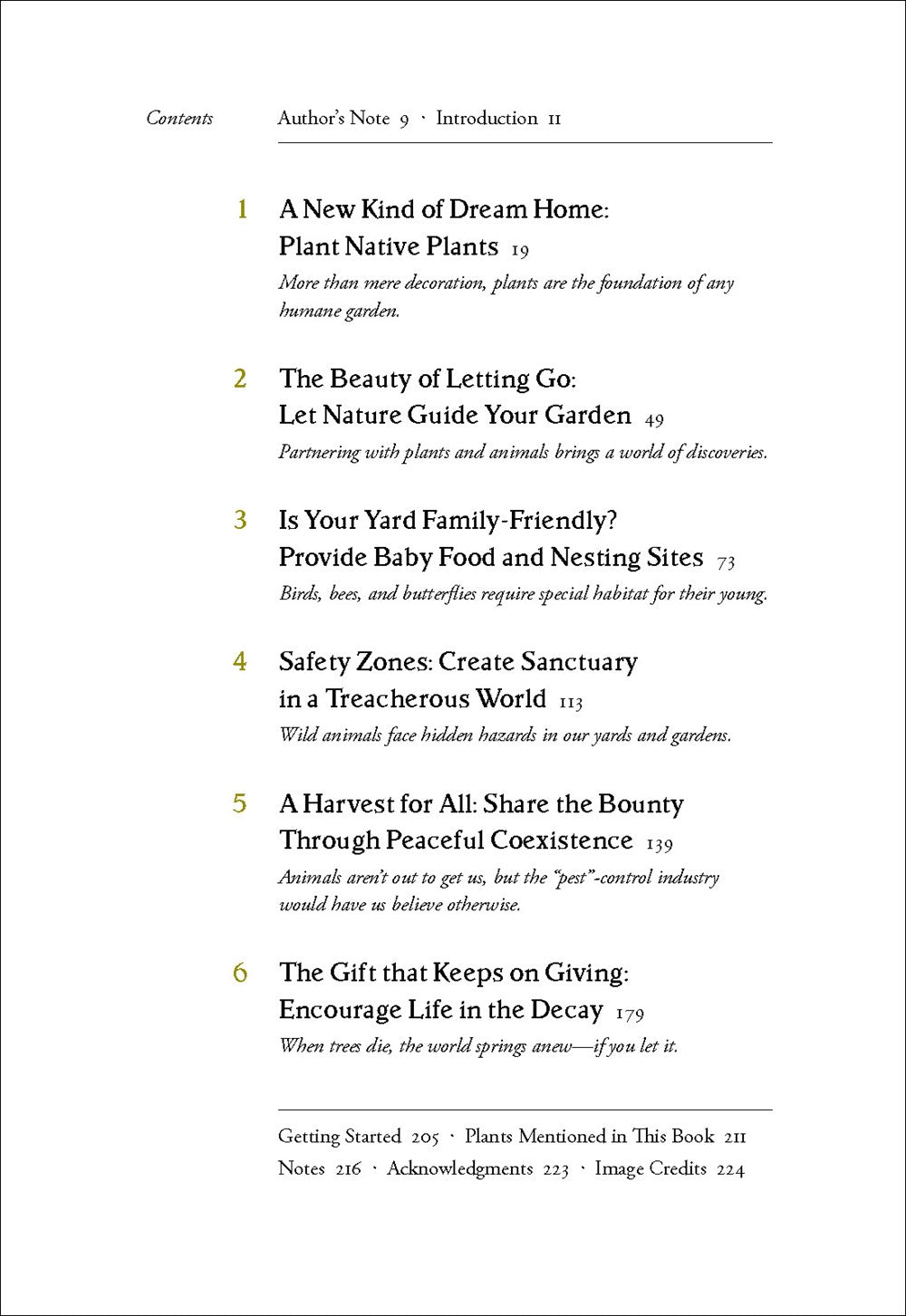 Contents

Author's Note 9 · Introduction 11

1 A New Kind of Dream Home: Plant Native Plants 19

More than mere decoration, plants are the foundation of any humane garden.

2 The Beauty of Letting Go: Let Nature Guide Your Garden 49

Partnering with plants and animals brings a world of discoveries.

3 Is Your Yard Family-Friendly? Provide Baby Food and Nesting Sites 73

Birds, bees, and butterflies require special habitat for their young.

4 Safety Zones: Create Sanctuary in a Treacherous World 113

Wild animals face hidden hazards in our yards and gardens.

5 A Harvest for All: Share the Bounty Through Peaceful Coexistence 139

Animals aren't out to get us, but the "pest"-control industry would have us believe otherwise.

6 The Gift that Keeps on Giving: Encourage Life in the Decay 179

When trees die, the world springs anew—if you let it.

Getting Started 205 · Plants Mentioned in This Book 211
Notes 216 · Acknowledgments 223 · Image Credits 224